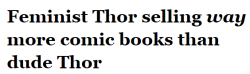 Feminist Thor selling way more comic books than dude Thor